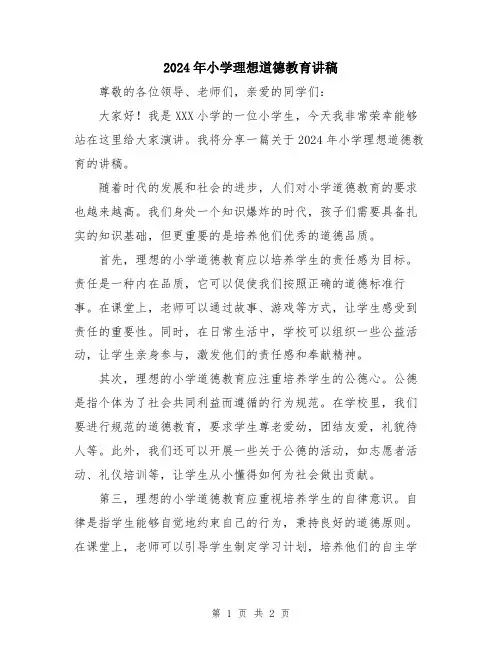 2024年小学理想道德教育讲稿

尊敬的各位领导、老师们，亲爱的同学们：

大家好！我是XXX小学的一位小学生，今天我非常荣幸能够站在这里给大家演讲。我将分享一篇关于2024年小学理想道德教育的讲稿。

随着时代的发展和社会的进步，人们对小学道德教育的要求也越来越高。我们身处一个知识爆炸的时代，孩子们需要具备扎实的知识基础，但更重要的是培养他们优秀的道德品质。

首先，理想的小学道德教育应以培养学生的责任感为目标。责任是一种内在品质，它可以促使我们按照正确的道德标准行事。在课堂上，老师可以通过故事、游戏等方式，让学生感受到责任的重要性。同时，在日常生活中，学校可以组织一些公益活动，让学生亲身参与，激发他们的责任感和奉献精神。

其次，理想的小学道德教育应注重培养学生的公德心。公德是指个体为了社会共同利益而遵循的行为规范。在学校里，我们要进行规范的道德教育，要求学生尊老爱幼，团结友爱，礼貌待人等。此外，我们还可以开展一些关于公德的活动，如志愿者活动、礼仪培训等，让学生从小懂得如何为社会做出贡献。

第三，理想的小学道德教育应重视培养学生的自律意识。自律是指学生能够自觉地约束自己的行为，秉持良好的道德原则。在课堂上，老师可以引导学生制定学习计划，培养他们的自主学

第 1 页 共 2 页